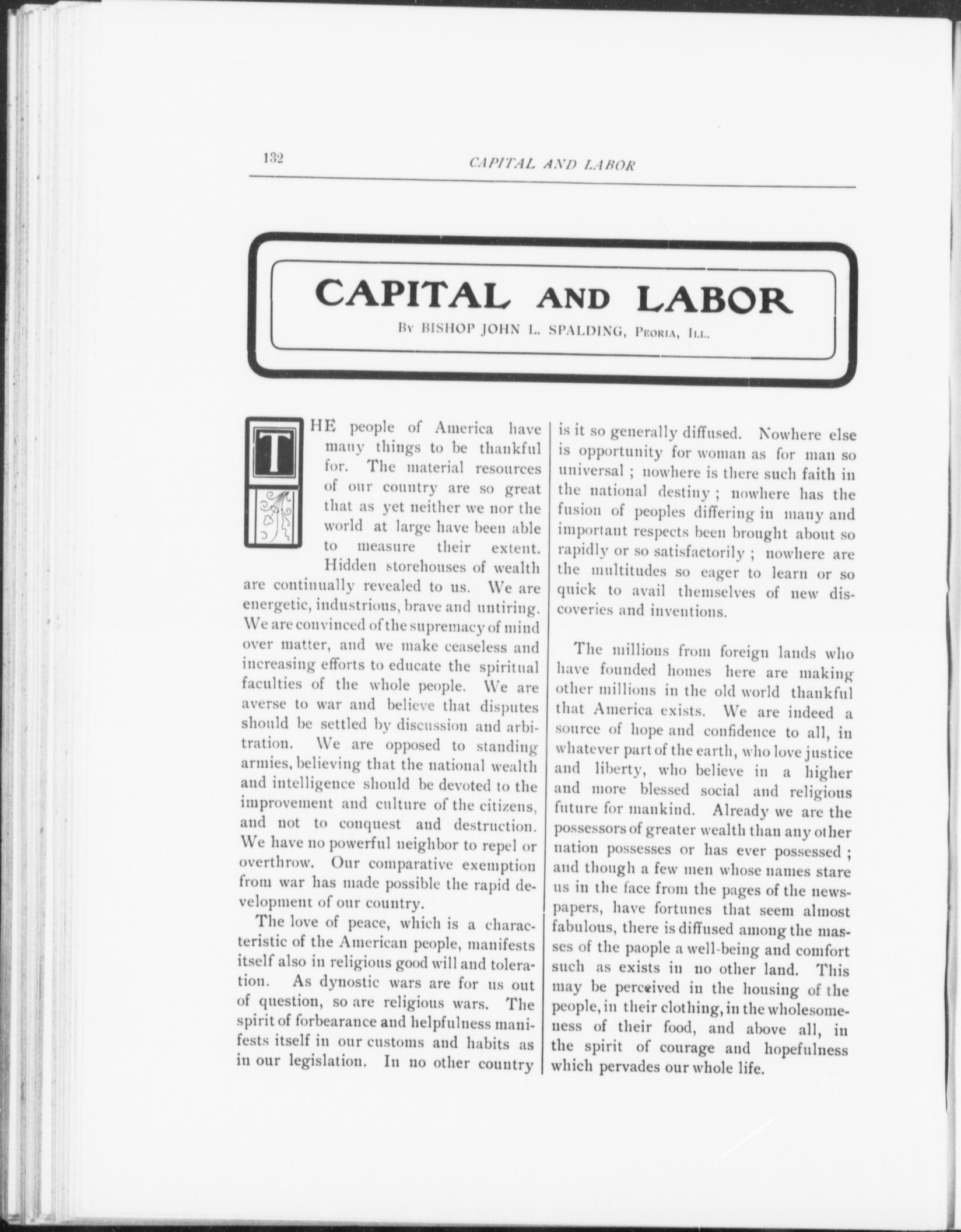 132 CAPITAL AND LABOR

CAPITAL AND LABOR

By BISHOP JOHN L. SPALDING, Peoria, Ill.

THE people of America have many things to be thankful for. The material resources of our country are so great that as yet neither we nor the world at large have been able to measure their extent. Hidden storehouses of wealth are continually revealed to us. We are energetic, industrious, brave and untiring. We are convinced of the supremacy of mind over matter, and we make ceaseless and increasing efforts to educate the spiritual faculties of the whole people. We are averse to war and believe that disputes should be settled by discussion and arbitration. We are opposed to standing armies, believing that the national wealth and intelligence should be devoted to the improvement and culture of the citizens, and not to conquest and destruction. We have no powerful neighbor to repel or overthrow. Our comparative exemption from war has made possible the rapid development of our country.

The love of peace, which is a characteristic of the American people, manifests itself also in religious good will and toleration. As dynostic wars are for us out of question, so are religious wars. The spirit of forbearance and helpfulness manifests itself in our customs and habits as in our legislation. In no other country is it so generally diffused. Nowhere else is opportunity for woman as for man so universal ; nowhere is there such faith in the national destiny ; nowhere has the fusion of peoples differing in many and important respects been brought about so rapidly or so satisfactorily ; nowhere are the multitudes so eager to learn or so quick to avail themselves of new discoveries and inventions.

The millions from foreign lands who have founded homes here are making other millions in the old world thankful that America exists. We are indeed a source of hope and confidence to all, in whatever part of the earth, who love justice and liberty, who believe in a higher and more blessed social and religious future for mankind. Already we are the possessors of greater wealth than any other nation possesses or has ever possessed ; and though a few men whose names stare us in the face from the pages of the newspapers, have fortunes that seem almost fabulous, there is diffused among the masses of the paople a well-being and comfort such as exists in no other land. This may be perceived in the housing of the people, in their clothing, in the wholesomeness of their food, and above all, in the spirit of courage and hopefulness which pervades our whole life.